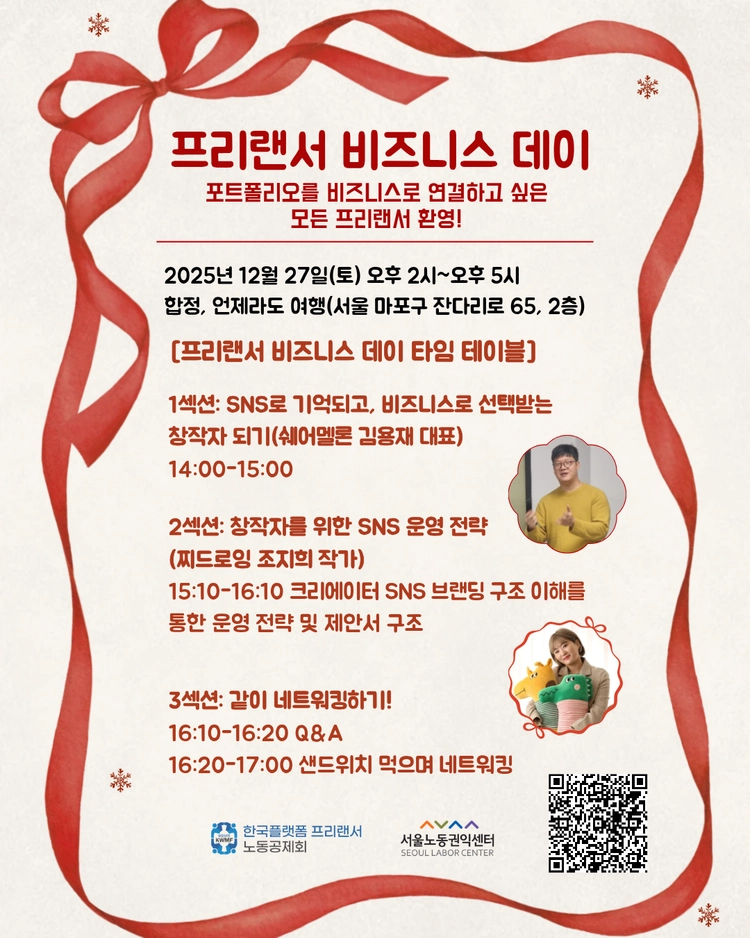 프리랜서 비즈니스 데이

포트폴리오를 비즈니스로 연결하고 싶은
모든 프리랜서 환영!

2025년 12월 27일(토) 오후 2시~오후 5시
합정, 언제라도 여행(서울 마포구 잔다리로 65, 2층)

[프리랜서 비즈니스 데이 타임 테이블]

1섹션: SNS로 기억되고, 비즈니스로 선택받는 창작자 되기(쉐어멜론 김용재 대표)
14:00-15:00

2섹션: 창작자를 위한 SNS 운영 전략 (찌드로잉 조지희 작가)
15:10-16:10 크리에이터 SNS 브랜딩 구조 이해를 통한 운영 전략 및 제안서 구조

3섹션: 같이 네트워킹하기!
16:10-16:20 Q&A
16:20-17:00 샌드위치 먹으며 네트워킹

KWMF
한국플랫폼 프리랜서
노동공제회

서울노동권익센터
SEOUL LABOR CENTER